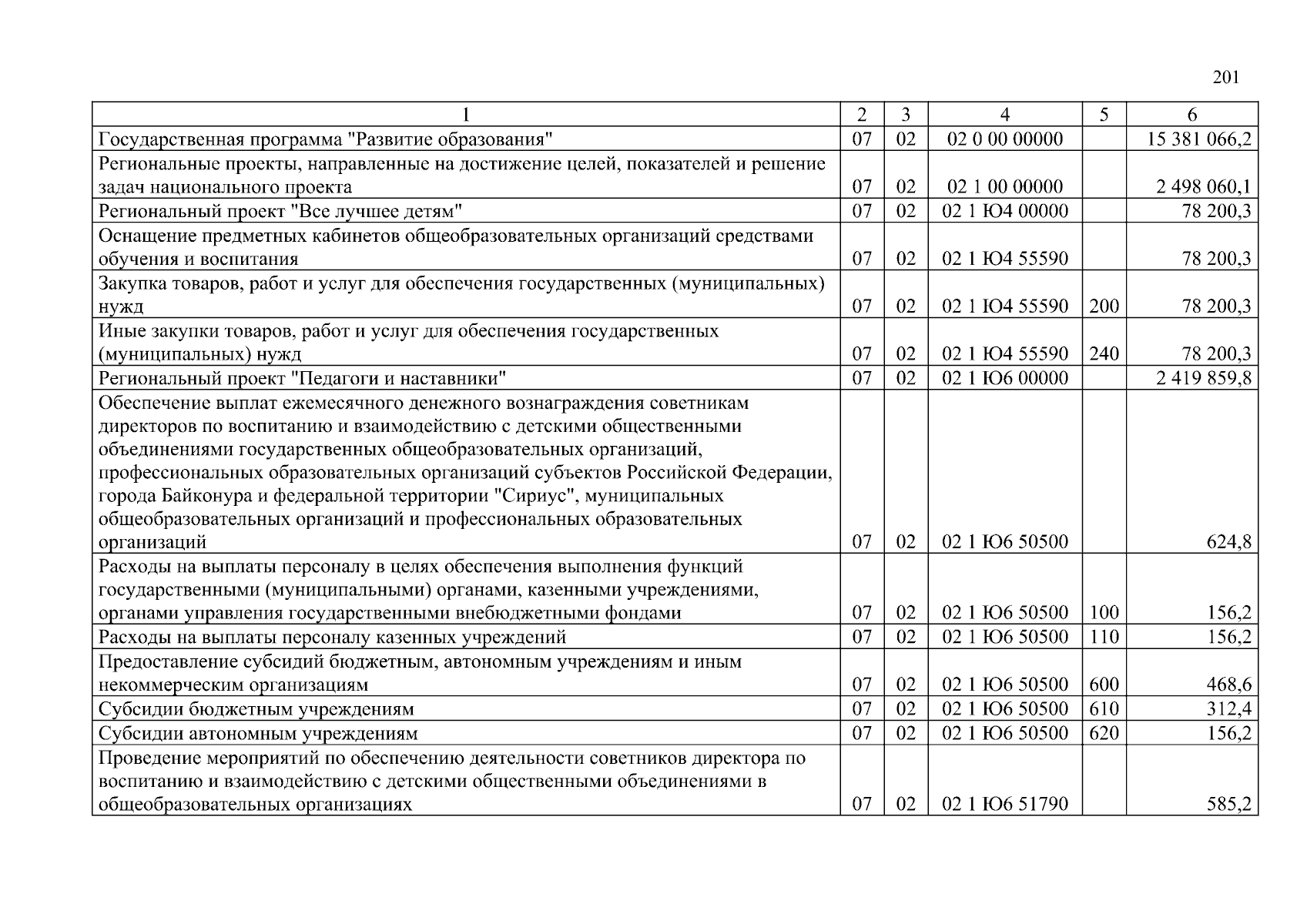 201

| 1 | 2 | 3 | 4 | 5 | 6 |
|---|---|---|---|---|---|
| Государственная программа "Развитие образования" | 07 | 02 | 02 0 00 00000 |  | 15 381 066,2 |
| Региональные проекты, направленные на достижение целей, показателей и решение задач национального проекта | 07 | 02 | 02 1 00 00000 |  | 2 498 060,1 |
| Региональный проект "Все лучшее детям" | 07 | 02 | 02 1 Ю4 00000 |  | 78 200,3 |
| Оснащение предметных кабинетов общеобразовательных организаций средствами обучения и воспитания | 07 | 02 | 02 1 Ю4 55590 |  | 78 200,3 |
| Закупка товаров, работ и услуг для обеспечения государственных (муниципальных) нужд | 07 | 02 | 02 1 Ю4 55590 | 200 | 78 200,3 |
| Иные закупки товаров, работ и услуг для обеспечения государственных (муниципальных) нужд | 07 | 02 | 02 1 Ю4 55590 | 240 | 78 200,3 |
| Региональный проект "Педагоги и наставники" | 07 | 02 | 02 1 Ю6 00000 |  | 2 419 859,8 |
| Обеспечение выплат ежемесячного денежного вознаграждения советникам директоров по воспитанию и взаимодействию с детскими общественными объединениями государственных общеобразовательных организаций, профессиональных образовательных организаций субъектов Российской Федерации, города Байконура и федеральной территории "Сириус", муниципальных общеобразовательных организаций и профессиональных образовательных организаций | 07 | 02 | 02 1 Ю6 50500 |  | 624,8 |
| Расходы на выплаты персоналу в целях обеспечения выполнения функций государственными (муниципальными) органами, казенными учреждениями, органами управления государственными внебюджетными фондами | 07 | 02 | 02 1 Ю6 50500 | 100 | 156,2 |
| Расходы на выплаты персоналу казенных учреждений | 07 | 02 | 02 1 Ю6 50500 | 110 | 156,2 |
| Предоставление субсидий бюджетным, автономным учреждениям и иным некоммерческим организациям | 07 | 02 | 02 1 Ю6 50500 | 600 | 468,6 |
| Субсидии бюджетным учреждениям | 07 | 02 | 02 1 Ю6 50500 | 610 | 312,4 |
| Субсидии автономным учреждениям | 07 | 02 | 02 1 Ю6 50500 | 620 | 156,2 |
| Проведение мероприятий по обеспечению деятельности советников директора по воспитанию и взаимодействию с детскими общественными объединениями в общеобразовательных организациях | 07 | 02 | 02 1 Ю6 51790 |  | 585,2 |